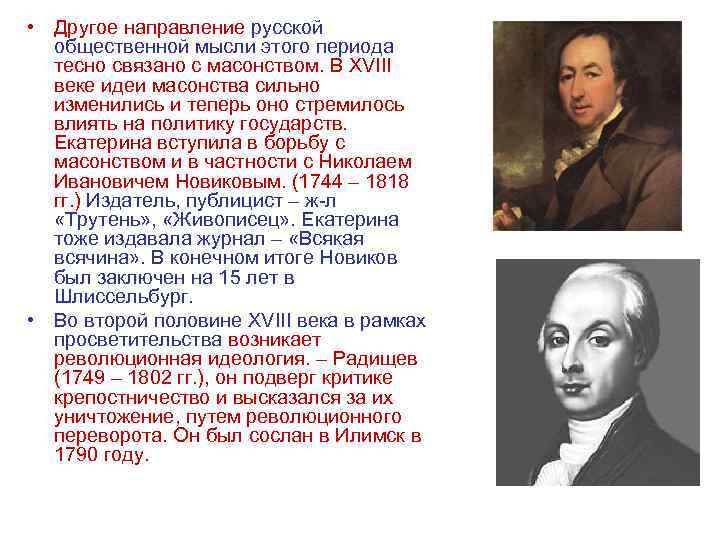 • Другое направление русской общественной мысли этого периода тесно связано с масонством. В XVIII веке идеи масонства сильно изменились и теперь оно стремилось влиять на политику государств. Екатерина вступила в борьбу с масонством и в частности с Николаем Ивановичем Новиковым. (1744 – 1818 гг.) Издатель, публицист – ж-л «Трутень», «Живописец». Екатерина тоже издавала журнал – «Всякая всячина». В конечном итоге Новиков был заключен на 15 лет в Шлиссельбург.

• Во второй половине XVIII века в рамках просветительства возникает революционная идеология. – Радищев (1749 – 1802 гг.), он подверг критике крепостничество и высказался за их уничтожение, путем революционного переворота. Он был сослан в Илимск в 1790 году.